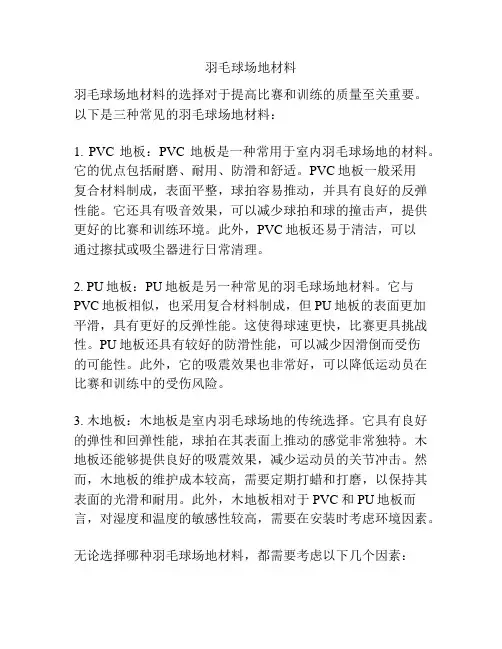 羽毛球场地材料

羽毛球场地材料的选择对于提高比赛和训练的质量至关重要。以下是三种常见的羽毛球场地材料：

1. PVC 地板：PVC 地板是一种常用于室内羽毛球场地的材料。它的优点包括耐磨、耐用、防滑和舒适。PVC 地板一般采用复合材料制成，表面平整，球拍容易推动，并具有良好的反弹性能。它还具有吸音效果，可以减少球拍和球的撞击声，提供更好的比赛和训练环境。此外，PVC 地板还易于清洁，可以通过擦拭或吸尘器进行日常清理。

2. PU 地板：PU 地板是另一种常见的羽毛球场地材料。它与 PVC 地板相似，也采用复合材料制成，但 PU 地板的表面更加平滑，具有更好的反弹性能。这使得球速更快，比赛更具挑战性。PU 地板还具有较好的防滑性能，可以减少因滑倒而受伤的可能性。此外，它的吸震效果也非常好，可以降低运动员在比赛和训练中的受伤风险。

3. 木地板：木地板是室内羽毛球场地的传统选择。它具有良好的弹性和回弹性能，球拍在其表面上推动的感觉非常独特。木地板还能够提供良好的吸震效果，减少运动员的关节冲击。然而，木地板的维护成本较高，需要定期打蜡和打磨，以保持其表面的光滑和耐用。此外，木地板相对于 PVC 和 PU 地板而言，对湿度和温度的敏感性较高，需要在安装时考虑环境因素。

无论选择哪种羽毛球场地材料，都需要考虑以下几个因素：